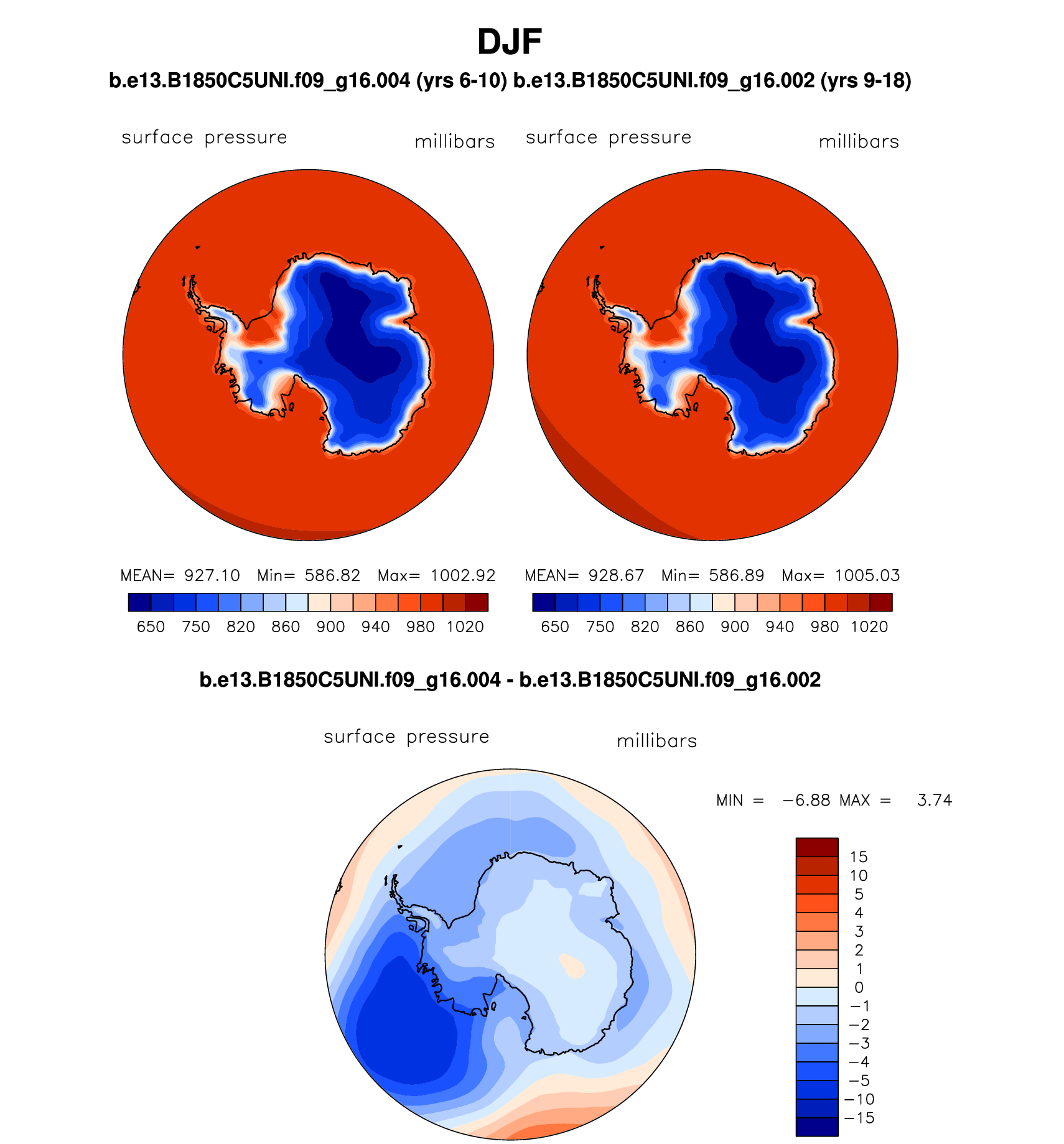 DJF

b.e13.B1850C5UNI.f09_g16.004 (yrs 6-10) b.e13.B1850C5UNI.f09_g16.002 (yrs 9-18)

surface pressure millibars

MEAN= 927.10 Min= 586.82 Max= 1002.92

650 750 820 860 900 940 980 1020

surface pressure millibars

MEAN= 928.67 Min= 586.89 Max= 1005.03

650 750 820 860 900 940 980 1020

b.e13.B1850C5UNI.f09_g16.004 - b.e13.B1850C5UNI.f09_g16.002

surface pressure millibars

MIN = −6.88 MAX = 3.74

15
10
5
4
3
2
1
0
−1
−2
−3
−4
−5
−10
−15